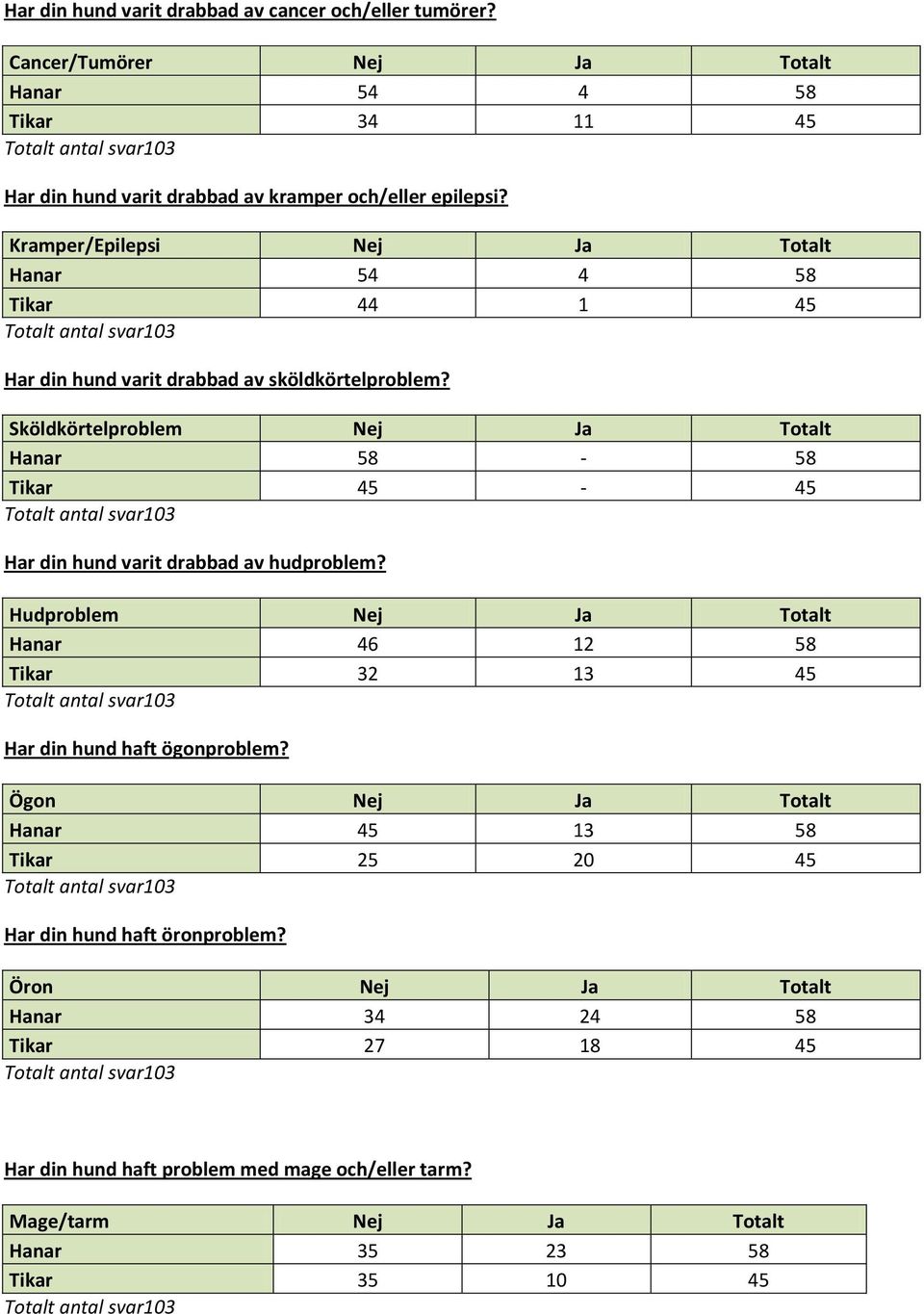 Har din hund varit drabbad av cancer och/eller tumörer?

| Cancer/Tumörer | Nej | Ja | Totalt |
|---|---|---|---|
| Hanar | 54 | 4 | 58 |
| Tikar | 34 | 11 | 45 |

Totalt antal svar103

Har din hund varit drabbad av kramper och/eller epilepsi?

| Kramper/Epilepsi | Nej | Ja | Totalt |
|---|---|---|---|
| Hanar | 54 | 4 | 58 |
| Tikar | 44 | 1 | 45 |

Totalt antal svar103

Har din hund varit drabbad av sköldkörtelproblem?

| Sköldkörtelproblem | Nej | Ja | Totalt |
|---|---|---|---|
| Hanar | 58 | - | 58 |
| Tikar | 45 | - | 45 |

Totalt antal svar103

Har din hund varit drabbad av hudproblem?

| Hudproblem | Nej | Ja | Totalt |
|---|---|---|---|
| Hanar | 46 | 12 | 58 |
| Tikar | 32 | 13 | 45 |

Totalt antal svar103

Har din hund haft ögonproblem?

| Ögon | Nej | Ja | Totalt |
|---|---|---|---|
| Hanar | 45 | 13 | 58 |
| Tikar | 25 | 20 | 45 |

Totalt antal svar103

Har din hund haft öronproblem?

| Öron | Nej | Ja | Totalt |
|---|---|---|---|
| Hanar | 34 | 24 | 58 |
| Tikar | 27 | 18 | 45 |

Totalt antal svar103

Har din hund haft problem med mage och/eller tarm?

| Mage/tarm | Nej | Ja | Totalt |
|---|---|---|---|
| Hanar | 35 | 23 | 58 |
| Tikar | 35 | 10 | 45 |

Totalt antal svar103